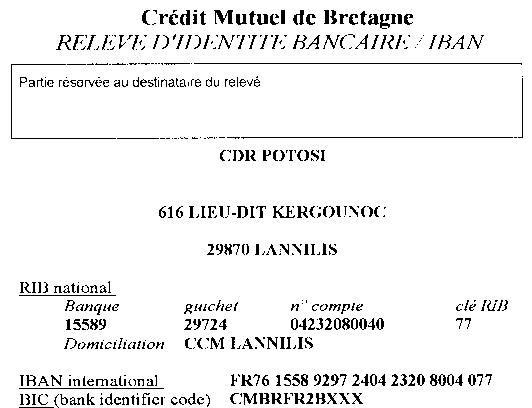 Crédit Mutuel de Bretagne
RELEVE D'IDENTITE BANCAIRE / IBAN

Partie réservée au destinataire du relevé

CDR POTOSI

616 LIEU-DIT KERGOUNOC

29870 LANNILIS

RIB national

| Banque | guichet | n° compte | clé RIB |
|---|---|---|---|
| 15589 | 29724 | 04232080040 | 77 |

Domiciliation CCM LANNILIS

IBAN international FR76 1558 9297 2404 2320 8004 077
BIC (bank identifier code) CMBRFR2BXXX